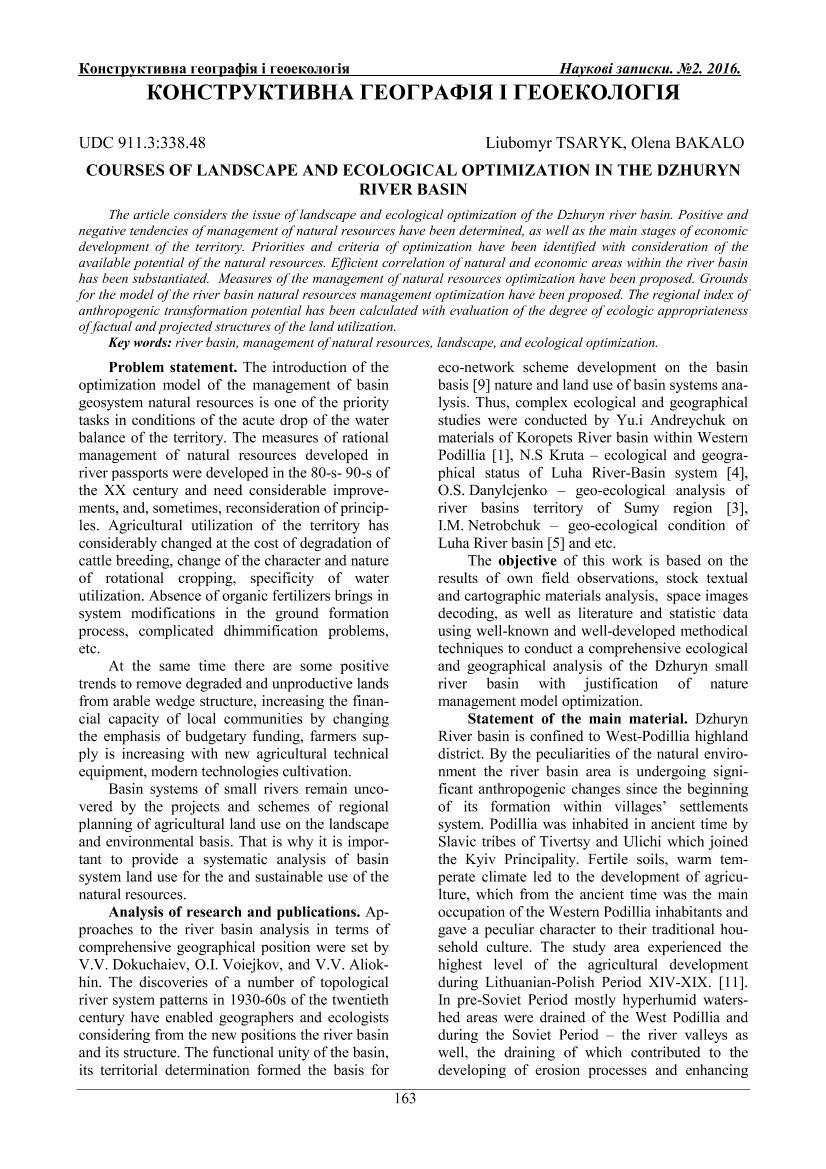 Конструктивна географія і геоекологія Наукові записки. №2. 2016.

КОНСТРУКТИВНА ГЕОГРАФІЯ І ГЕОЕКОЛОГІЯ

UDC 911.3:338.48 Liubomyr TSARYK, Olena BAKALO

COURSES OF LANDSCAPE AND ECOLOGICAL OPTIMIZATION IN THE DZHURYN RIVER BASIN

The article considers the issue of landscape and ecological optimization of the Dzhuryn river basin. Positive and negative tendencies of management of natural resources have been determined, as well as the main stages of economic development of the territory. Priorities and criteria of optimization have been identified with consideration of the available potential of the natural resources. Efficient correlation of natural and economic areas within the river basin has been substantiated. Measures of the management of natural resources optimization have been proposed. Grounds for the model of the river basin natural resources management optimization have been proposed. The regional index of anthropogenic transformation potential has been calculated with evaluation of the degree of ecologic appropriateness of factual and projected structures of the land utilization.

Key words: river basin, management of natural resources, landscape, and ecological optimization.

Problem statement. The introduction of the optimization model of the management of basin geosystem natural resources is one of the priority tasks in conditions of the acute drop of the water balance of the territory. The measures of rational management of natural resources developed in river passports were developed in the 80-s- 90-s of the XX century and need considerable improvements, and, sometimes, reconsideration of principles. Agricultural utilization of the territory has considerably changed at the cost of degradation of cattle breeding, change of the character and nature of rotational cropping, specificity of water utilization. Absence of organic fertilizers brings in system modifications in the ground formation process, complicated dhimmification problems, etc.

At the same time there are some positive trends to remove degraded and unproductive lands from arable wedge structure, increasing the financial capacity of local communities by changing the emphasis of budgetary funding, farmers supply is increasing with new agricultural technical equipment, modern technologies cultivation.

Basin systems of small rivers remain uncovered by the projects and schemes of regional planning of agricultural land use on the landscape and environmental basis. That is why it is important to provide a systematic analysis of basin system land use for the and sustainable use of the natural resources.

Analysis of research and publications. Approaches to the river basin analysis in terms of comprehensive geographical position were set by V.V. Dokuchaiev, O.I. Voiejkov, and V.V. Aliokhin. The discoveries of a number of topological river system patterns in 1930-60s of the twentieth century have enabled geographers and ecologists considering from the new positions the river basin and its structure. The functional unity of the basin, its territorial determination formed the basis for eco-network scheme development on the basin basis [9] nature and land use of basin systems analysis. Thus, complex ecological and geographical studies were conducted by Yu.i Andreychuk on materials of Koropets River basin within Western Podillia [1], N.S Kruta – ecological and geographical status of Luha River-Basin system [4], O.S. Danylcjenko – geo-ecological analysis of river basins territory of Sumy region [3], I.M. Netrobchuk – geo-ecological condition of Luha River basin [5] and etc.

The objective of this work is based on the results of own field observations, stock textual and cartographic materials analysis, space images decoding, as well as literature and statistic data using well-known and well-developed methodical techniques to conduct a comprehensive ecological and geographical analysis of the Dzhuryn small river basin with justification of nature management model optimization.

Statement of the main material. Dzhuryn River basin is confined to West-Podillia highland district. By the peculiarities of the natural environment the river basin area is undergoing significant anthropogenic changes since the beginning of its formation within villages' settlements system. Podillia was inhabited in ancient time by Slavic tribes of Tivertsy and Ulichi which joined the Kyiv Principality. Fertile soils, warm temperate climate led to the development of agriculture, which from the ancient time was the main occupation of the Western Podillia inhabitants and gave a peculiar character to their traditional household culture. The study area experienced the highest level of the agricultural development during Lithuanian-Polish Period XIV-XIX. [11]. In pre-Soviet Period mostly hyperhumid watershed areas were drained of the West Podillia and during the Soviet Period – the river valleys as well, the draining of which contributed to the developing of erosion processes and enhancing

163